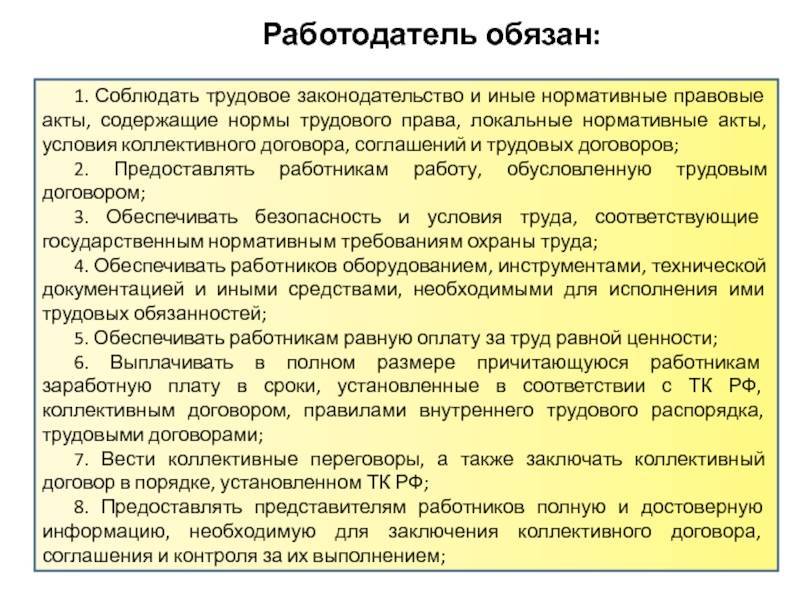 Работодатель обязан:

1. Соблюдать трудовое законодательство и иные нормативные правовые акты, содержащие нормы трудового права, локальные нормативные акты, условия коллективного договора, соглашений и трудовых договоров;

2. Предоставлять работникам работу, обусловленную трудовым договором;

3. Обеспечивать безопасность и условия труда, соответствующие государственным нормативным требованиям охраны труда;

4. Обеспечивать работников оборудованием, инструментами, технической документацией и иными средствами, необходимыми для исполнения ими трудовых обязанностей;

5. Обеспечивать работникам равную оплату за труд равной ценности;

6. Выплачивать в полном размере причитающуюся работникам заработную плату в сроки, установленные в соответствии с ТК РФ, коллективным договором, правилами внутреннего трудового распорядка, трудовыми договорами;

7. Вести коллективные переговоры, а также заключать коллективный договор в порядке, установленном ТК РФ;

8. Предоставлять представителям работников полную и достоверную информацию, необходимую для заключения коллективного договора, соглашения и контроля за их выполнением;